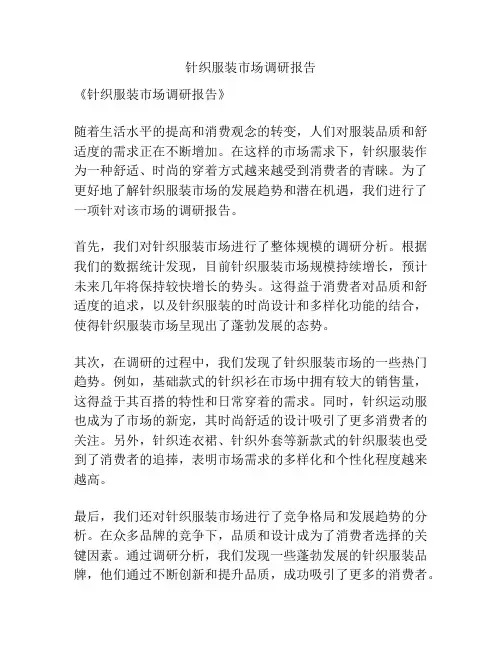 针织服装市场调研报告

《针织服装市场调研报告》

随着生活水平的提高和消费观念的转变，人们对服装品质和舒适度的需求正在不断增加。在这样的市场需求下，针织服装作为一种舒适、时尚的穿着方式越来越受到消费者的青睐。为了更好地了解针织服装市场的发展趋势和潜在机遇，我们进行了一项针对该市场的调研报告。

首先，我们对针织服装市场进行了整体规模的调研分析。根据我们的数据统计发现，目前针织服装市场规模持续增长，预计未来几年将保持较快增长的势头。这得益于消费者对品质和舒适度的追求，以及针织服装的时尚设计和多样化功能的结合，使得针织服装市场呈现出了蓬勃发展的态势。

其次，在调研的过程中，我们发现了针织服装市场的一些热门趋势。例如，基础款式的针织衫在市场中拥有较大的销售量，这得益于其百搭的特性和日常穿着的需求。同时，针织运动服也成为了市场的新宠，其时尚舒适的设计吸引了更多消费者的关注。另外，针织连衣裙、针织外套等新款式的针织服装也受到了消费者的追捧，表明市场需求的多样化和个性化程度越来越高。

最后，我们还对针织服装市场进行了竞争格局和发展趋势的分析。在众多品牌的竞争下，品质和设计成为了消费者选择的关键因素。通过调研分析，我们发现一些蓬勃发展的针织服装品牌，他们通过不断创新和提升品质，成功吸引了更多的消费者。